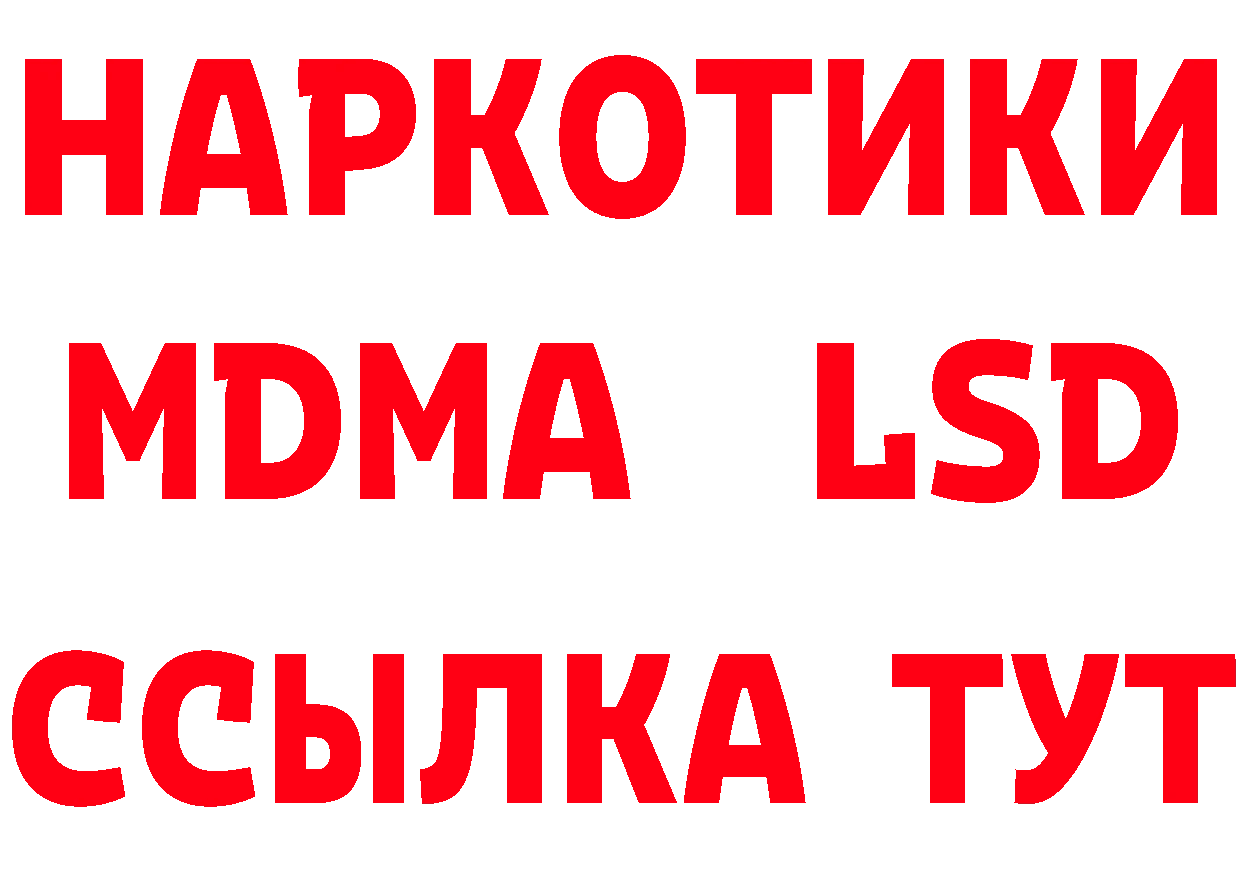 НАРКОТИКИ
MDMA LSD
ССЫЛКА ТУТ